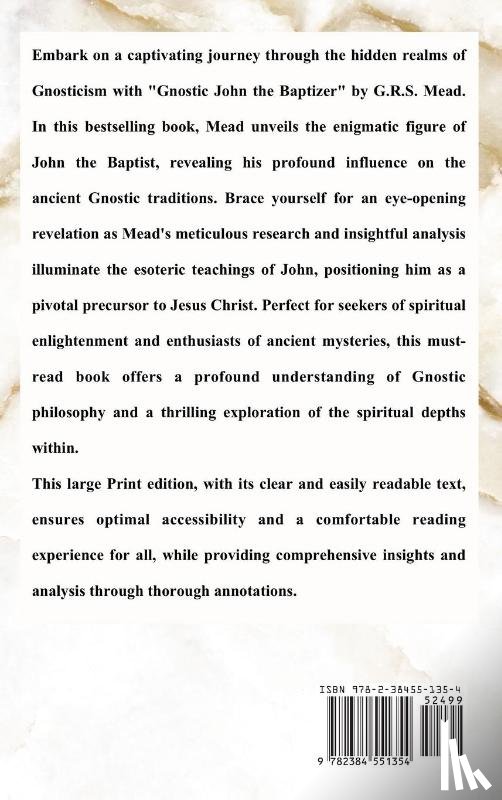 Embark on a captivating journey through the hidden realms of Gnosticism with "Gnostic John the Baptizer" by G.R.S. Mead. In this bestselling book, Mead unveils the enigmatic figure of John the Baptist, revealing his profound influence on the ancient Gnostic traditions. Brace yourself for an eye-opening revelation as Mead's meticulous research and insightful analysis illuminate the esoteric teachings of John, positioning him as a pivotal precursor to Jesus Christ. Perfect for seekers of spiritual enlightenment and enthusiasts of ancient mysteries, this must-read book offers a profound understanding of Gnostic philosophy and a thrilling exploration of the spiritual depths within.

This large Print edition, with its clear and easily readable text, ensures optimal accessibility and a comfortable reading experience for all, while providing comprehensive insights and analysis through thorough annotations.

ISBN 978-2-38455-135-4
52499
9 782384 551354